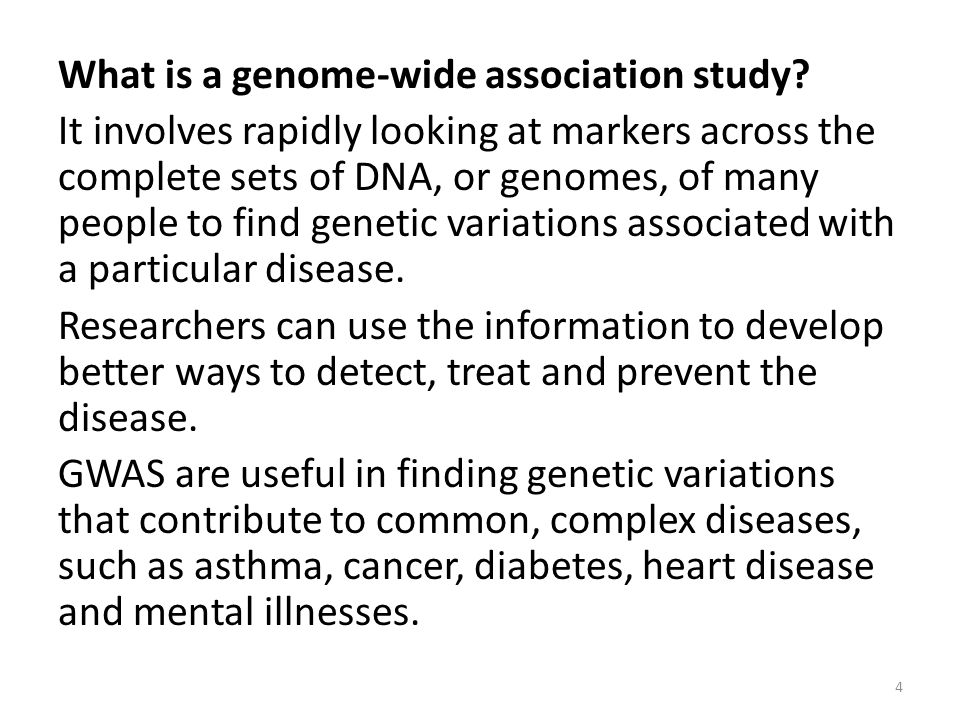 What is a genome-wide association study?

It involves rapidly looking at markers across the complete sets of DNA, or genomes, of many people to find genetic variations associated with a particular disease.

Researchers can use the information to develop better ways to detect, treat and prevent the disease.

GWAS are useful in finding genetic variations that contribute to common, complex diseases, such as asthma, cancer, diabetes, heart disease and mental illnesses.

4